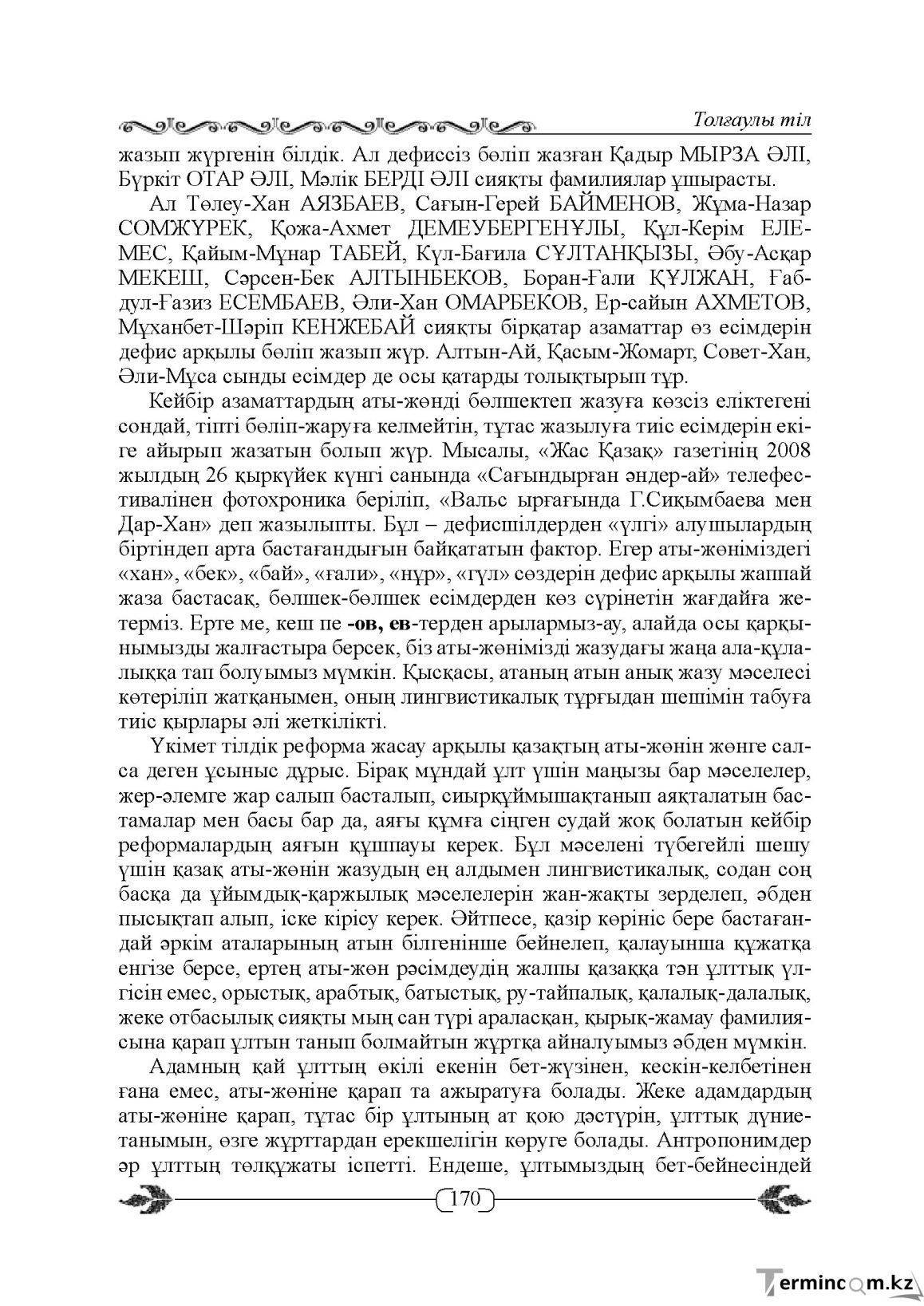 Толғаулы тіл

жазып жүргенін білдік. Ал дефиссіз бөліп жазған Қадыр МЫРЗА ӘЛІ, Бүркіт ОТАР ӘЛІ, Мәлік БЕРДІ ӘЛІ сияқты фамилиялар ұшырасты.

Ал Төлеу-Хан АЯЗБАЕВ, Сағын-Герей БАЙМЕНОВ, Жұма-Назар СОМЖҮРЕК, Қожа-Ахмет ДЕМЕУБЕРГЕНҰЛЫ, Құл-Керім ЕЛЕМЕС, Қайым-Мұнар ТАБЕЙ, Күл-Бағила СҰЛТАНҚЫЗЫ, Әбу-Асқар МЕКЕШ, Сәрсен-Бек АЛТЫНБЕКОВ, Боран-Ғали ҚҰЛЖАН, Ғабдул-Ғазиз ЕСЕМБАЕВ, Әли-Хан ОМАРБЕКОВ, Ер-сайын АХМЕТОВ, Мұханбет-Шәріп КЕНЖЕБАЙ сияқты бірқатар азаматтар өз есімдерін дефис арқылы бөліп жазып жүр. Алтын-Ай, Қасым-Жомарт, Совет-Хан, Әли-Мұса сынды есімдер де осы қатарды толықтырып тұр.

Кейбір азаматтардың аты-жөнді бөлшектеп жазуға көзсіз еліктегені сондай, тіпті бөліп-жаруға келмейтін, тұтас жазылуға тиіс есімдерін екіге айырып жазатын болып жүр. Мысалы, «Жас Қазақ» газетінің 2008 жылдың 26 қыркүйек күнгі санында «Сағындырған әндер-ай» телефестивалінен фотохроника беріліп, «Вальс ырғағында Г.Сиқымбаева мен Дар-Хан» деп жазылыпты. Бұл – дефисшілдерден «үлгі» алушылардың біртіндеп арта бастағандығын байқататын фактор. Егер аты-жөніміздегі «хан», «бек», «бай», «ғали», «нұр», «гүл» сөздерін дефис арқылы жаппай жаза бастасақ, бөлшек-бөлшек есімдерден көз сүрінетін жағдайға жетерміз. Ерте ме, кеш пе -ов, ев-терден арылармыз-ау, алайда осы қарқынымызды жалғастыра берсек, біз аты-жөнімізді жазудағы жаңа ала-құлалыққа тап болуымыз мүмкін. Қысқасы, атаның атын анық жазу мәселесі көтеріліп жатқанымен, оның лингвистикалық тұрғыдан шешімін табуға тиіс қырлары әлі жеткілікті.

Үкімет тілдік реформа жасау арқылы қазақтың аты-жөнін жөнге салса деген ұсыныс дұрыс. Бірақ мұндай ұлт үшін маңызы бар мәселелер, жер-әлемге жар салып басталып, сиырқұймышақтанып аяқталатын бастамалар мен басы бар да, аяғы құмға сіңген судай жоқ болатын кейбір реформалардың аяғын құшпауы керек. Бұл мәселені түбегейлі шешу үшін қазақ аты-жөнін жазудың ең алдымен лингвистикалық, содан соң басқа да ұйымдық-қаржылық мәселелерін жан-жақты зерделеп, әбден пысықтап алып, іске кірісу керек. Әйтпесе, қазір көрініс бере бастағандай әркім аталарының атын білгенінше бейнелеп, қалауынша құжатқа енгізе берсе, ертең аты-жөн рәсімдеудің жалпы қазаққа тән ұлттық үлгісін емес, орыстық, арабтық, батыстық, ру-тайпалық, қалалық-далалық, жеке отбасылық сияқты мың сан түрі араласқан, қырық-жамау фамилиясына қарап ұлтын танып болмайтын жұртқа айналуымыз әбден мүмкін.

Адамның қай ұлттың өкілі екенін бет-жүзінен, кескін-келбетінен ғана емес, аты-жөніне қарап та ажыратуға болады. Жеке адамдардың аты-жөніне қарап, тұтас бір ұлтының ат қою дәстүрін, ұлттық дүниетанымын, өзге жұрттардан ерекшелігін көруге болады. Антропонимдер әр ұлттың төлқұжаты іспетті. Ендеше, ұлтымыздың бет-бейнесіндей

170

Termincom.kz